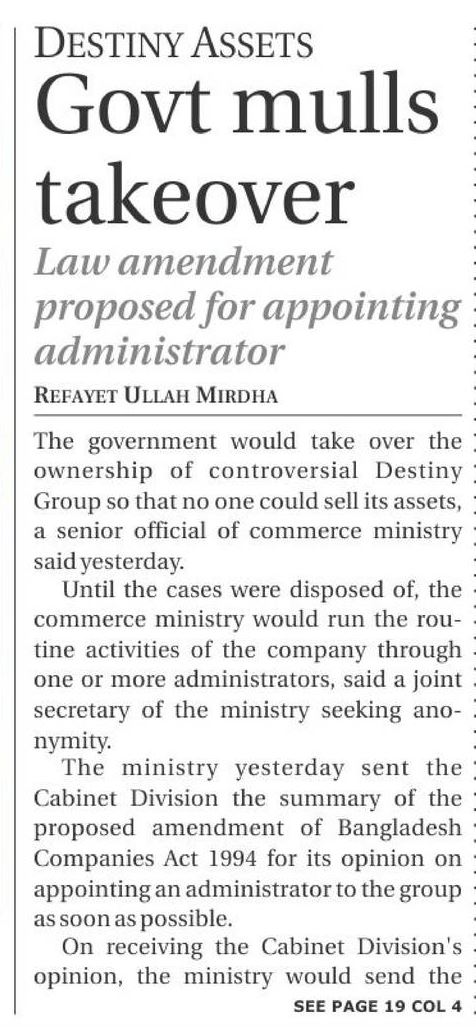 DESTINY ASSETS

Govt mulls takeover

Law amendment proposed for appointing administrator

REFAYET ULLAH MIRDHA

The government would take over the ownership of controversial Destiny Group so that no one could sell its assets, a senior official of commerce ministry said yesterday.

Until the cases were disposed of, the commerce ministry would run the routine activities of the company through one or more administrators, said a joint secretary of the ministry seeking anonymity.

The ministry yesterday sent the Cabinet Division the summary of the proposed amendment of Bangladesh Companies Act 1994 for its opinion on appointing an administrator to the group as soon as possible.

On receiving the Cabinet Division's opinion, the ministry would send the

SEE PAGE 19 COL 4